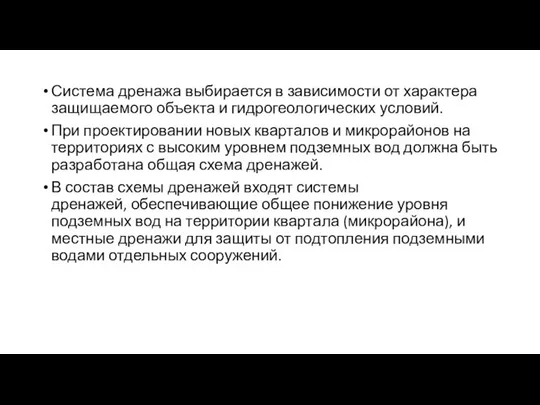 • Система дренажа выбирается в зависимости от характера защищаемого объекта и гидрогеологических условий.

• При проектировании новых кварталов и микрорайонов на территориях с высоким уровнем подземных вод должна быть разработана общая схема дренажей.

• В состав схемы дренажей входят системы дренажей, обеспечивающие общее понижение уровня подземных вод на территории квартала (микрорайона), и местные дренажи для защиты от подтопления подземными водами отдельных сооружений.